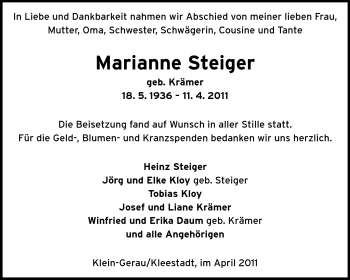 In Liebe und Dankbarkeit nahmen wir Abschied von meiner lieben Frau, Mutter, Oma, Schwester, Schwägerin, Cousine und Tante

Marianne Steiger
geb. Krämer
18. 5. 1936 – 11. 4. 2011

Die Beisetzung fand auf Wunsch in aller Stille statt.
Für die Geld-, Blumen- und Kranzspenden bedanken wir uns herzlich.

Heinz Steiger
Jörg und Elke Kloy geb. Steiger
Tobias Kloy
Josef und Liane Krämer
Winfried und Erika Daum geb. Krämer
und alle Angehörigen

Klein-Gerau/Kleestadt, im April 2011